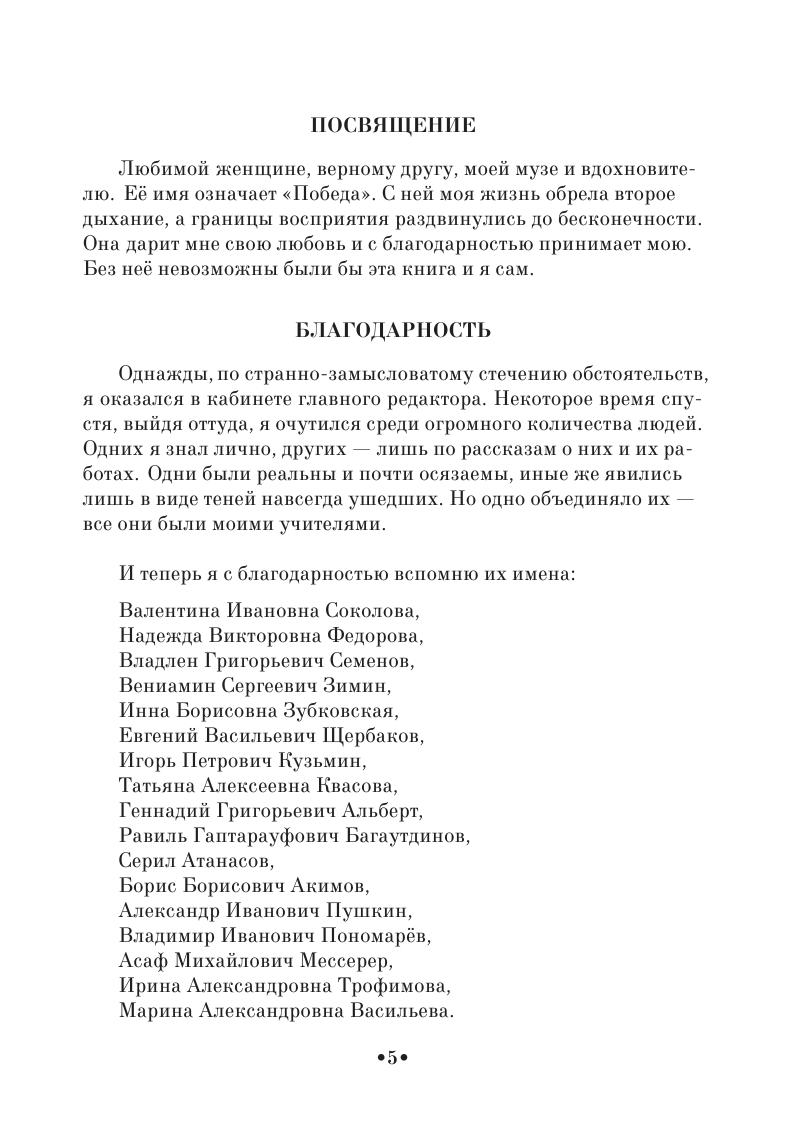 ПОСВЯЩЕНИЕ

Любимой женщине, верному другу, моей музе и вдохновителю. Её имя означает «Победа». С ней моя жизнь обрела второе дыхание, а границы восприятия раздвинулись до бесконечности. Она дарит мне свою любовь и с благодарностью принимает мою. Без неё невозможны были бы эта книга и я сам.

БЛАГОДАРНОСТЬ

Однажды, по странно-замысловатому стечению обстоятельств, я оказался в кабинете главного редактора. Некоторое время спустя, выйдя оттуда, я очутился среди огромного количества людей. Одних я знал лично, других — лишь по рассказам о них и их работах. Одни были реальны и почти осязаемы, иные же явились лишь в виде теней навсегда ушедших. Но одно объединяло их — все они были моими учителями.

И теперь я с благодарностью вспомню их имена:

Валентина Ивановна Соколова,
Надежда Викторовна Федорова,
Владлен Григорьевич Семенов,
Вениамин Сергеевич Зимин,
Инна Борисовна Зубковская,
Евгений Васильевич Щербаков,
Игорь Петрович Кузьмин,
Татьяна Алексеевна Квасова,
Геннадий Григорьевич Альберт,
Равиль Гаптарауфович Багаутдинов,
Серил Атанасов,
Борис Борисович Акимов,
Александр Иванович Пушкин,
Владимир Иванович Пономарёв,
Асаф Михайлович Мессерер,
Ирина Александровна Трофимова,
Марина Александровна Васильева.

•5•